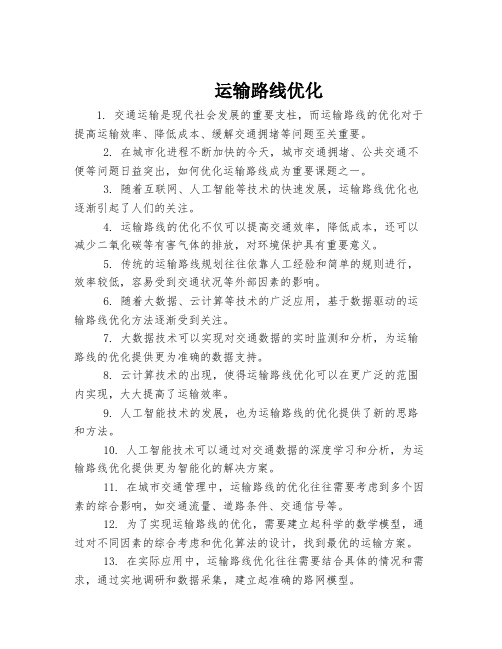 运输路线优化

1. 交通运输是现代社会发展的重要支柱，而运输路线的优化对于提高运输效率、降低成本、缓解交通拥堵等问题至关重要。

2. 在城市化进程不断加快的今天，城市交通拥堵、公共交通不便等问题日益突出，如何优化运输路线成为重要课题之一。

3. 随着互联网、人工智能等技术的快速发展，运输路线优化也逐渐引起了人们的关注。

4. 运输路线的优化不仅可以提高交通效率，降低成本，还可以减少二氧化碳等有害气体的排放，对环境保护具有重要意义。

5. 传统的运输路线规划往往依靠人工经验和简单的规则进行，效率较低，容易受到交通状况等外部因素的影响。

6. 随着大数据、云计算等技术的广泛应用，基于数据驱动的运输路线优化方法逐渐受到关注。

7. 大数据技术可以实现对交通数据的实时监测和分析，为运输路线的优化提供更为准确的数据支持。

8. 云计算技术的出现，使得运输路线优化可以在更广泛的范围内实现，大大提高了运输效率。

9. 人工智能技术的发展，也为运输路线的优化提供了新的思路和方法。

10. 人工智能技术可以通过对交通数据的深度学习和分析，为运输路线优化提供更为智能化的解决方案。

11. 在城市交通管理中，运输路线的优化往往需要考虑到多个因素的综合影响，如交通流量、道路条件、交通信号等。

12. 为了实现运输路线的优化，需要建立起科学的数学模型，通过对不同因素的综合考虑和优化算法的设计，找到最优的运输方案。

13. 在实际应用中，运输路线优化往往需要结合具体的情况和需求，通过实地调研和数据采集，建立起准确的路网模型。